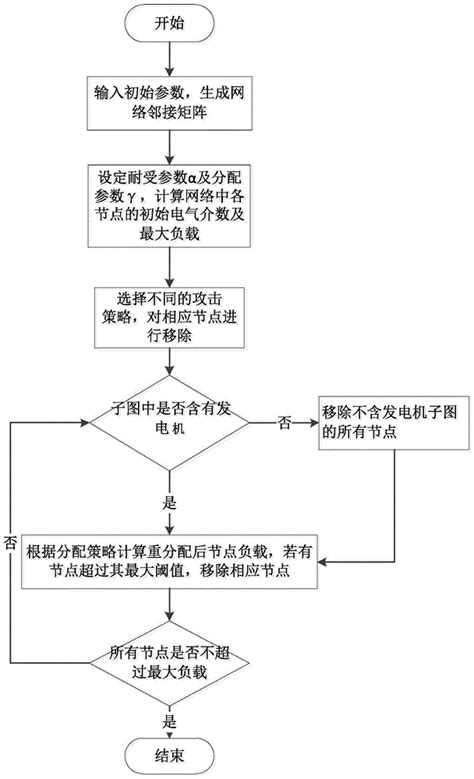 开始

输入初始参数，生成网络邻接矩阵

设定耐受参数α及分配参数γ，计算网络中各节点的初始电气介数及最大负载

选择不同的攻击策略，对相应节点进行移除

子图中是否含有发电机

否

移除不含发电机子图的所有节点

是

否

根据分配策略计算重分配后节点负载，若有节点超过其最大阈值，移除相应节点

所有节点是否不超过最大负载

是

结束